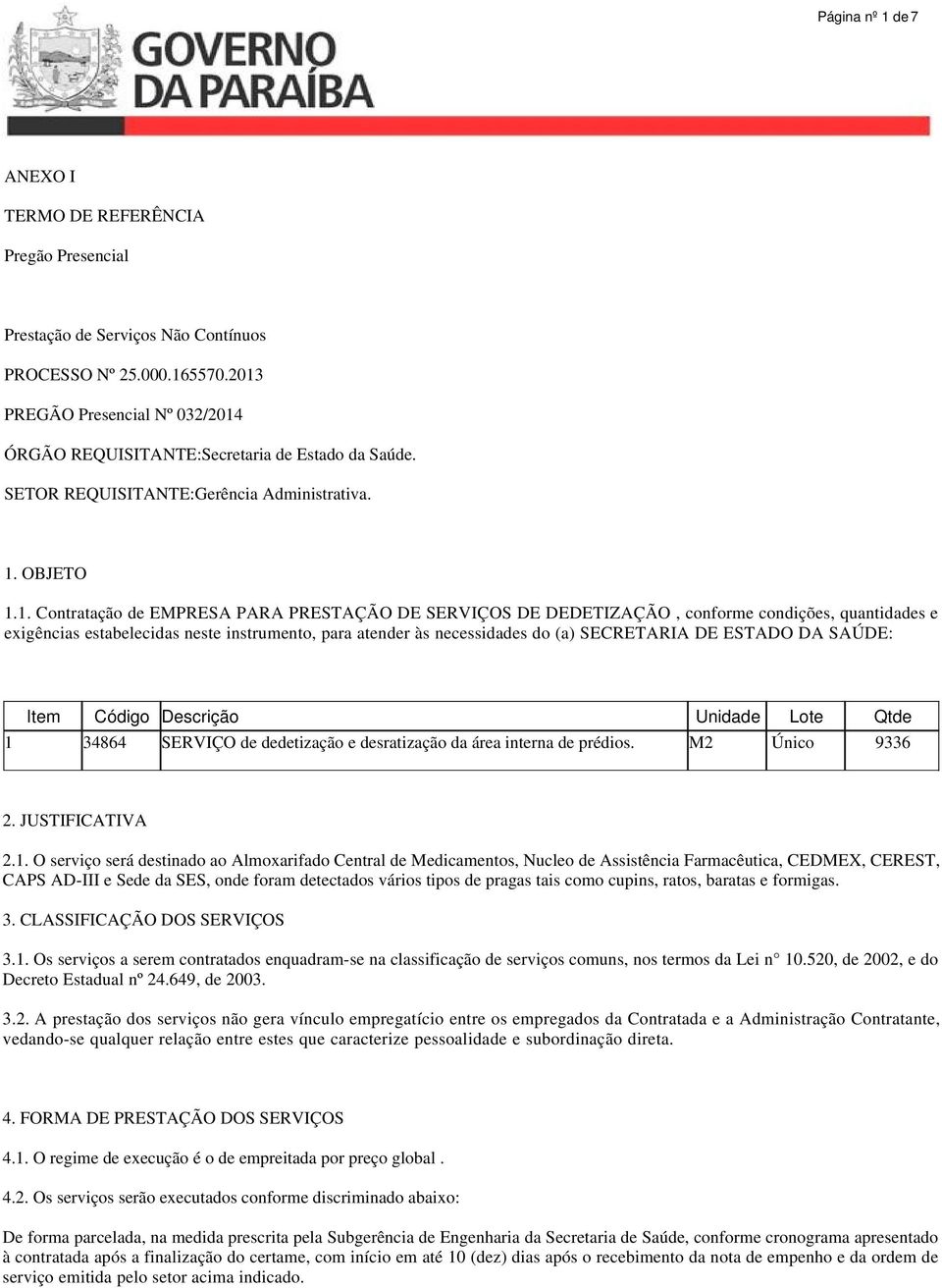 Página nº 1 de 7

GOVERNO DA PARAÍBA

ANEXO I

TERMO DE REFERÊNCIA

Pregão Presencial

Prestação de Serviços Não Contínuos

PROCESSO Nº 25.000.165570.2013

PREGÃO Presencial Nº 032/2014

ÓRGÃO REQUISITANTE:Secretaria de Estado da Saúde.

SETOR REQUISITANTE:Gerência Administrativa.

1. OBJETO

1.1. Contratação de EMPRESA PARA PRESTAÇÃO DE SERVIÇOS DE DEDETIZAÇÃO , conforme condições, quantidades e exigências estabelecidas neste instrumento, para atender às necessidades do (a) SECRETARIA DE ESTADO DA SAÚDE:

| Item | Código | Descrição | Unidade | Lote | Qtde |
|---|---|---|---|---|---|
| 1 | 34864 | SERVIÇO de dedetização e desratização da área interna de prédios. | M2 | Único | 9336 |

2. JUSTIFICATIVA

2.1. O serviço será destinado ao Almoxarifado Central de Medicamentos, Nucleo de Assistência Farmacêutica, CEDMEX, CEREST, CAPS AD-III e Sede da SES, onde foram detectados vários tipos de pragas tais como cupins, ratos, baratas e formigas.

3. CLASSIFICAÇÃO DOS SERVIÇOS

3.1. Os serviços a serem contratados enquadram-se na classificação de serviços comuns, nos termos da Lei n° 10.520, de 2002, e do Decreto Estadual nº 24.649, de 2003.

3.2. A prestação dos serviços não gera vínculo empregatício entre os empregados da Contratada e a Administração Contratante, vedando-se qualquer relação entre estes que caracterize pessoalidade e subordinação direta.

4. FORMA DE PRESTAÇÃO DOS SERVIÇOS

4.1. O regime de execução é o de empreitada por preço global .

4.2. Os serviços serão executados conforme discriminado abaixo:

De forma parcelada, na medida prescrita pela Subgerência de Engenharia da Secretaria de Saúde, conforme cronograma apresentado à contratada após a finalização do certame, com início em até 10 (dez) dias após o recebimento da nota de empenho e da ordem de serviço emitida pelo setor acima indicado.